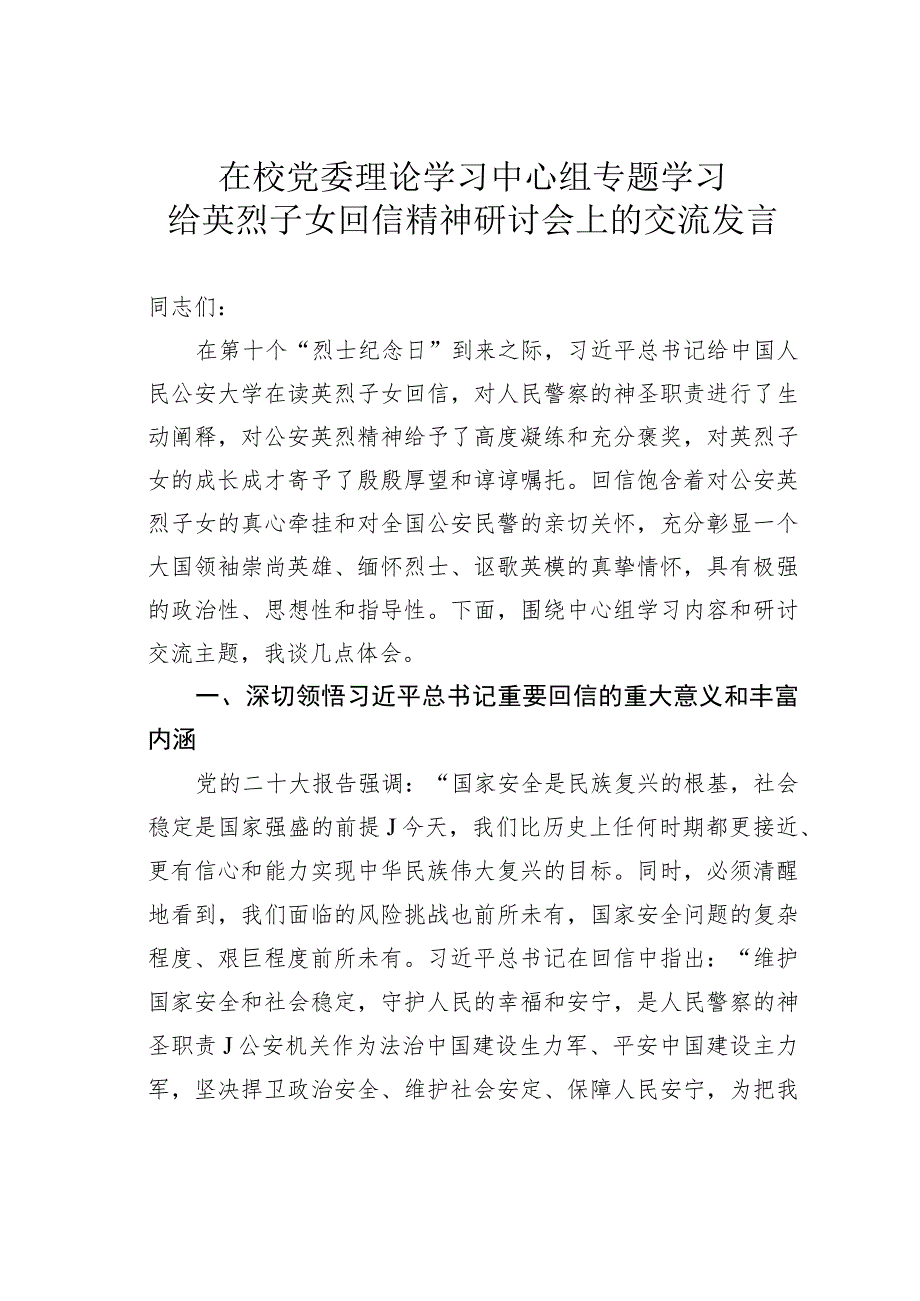 在校党委理论学习中心组专题学习
给英烈子女回信精神研讨会上的交流发言

同志们：

在第十个“烈士纪念日”到来之际，习近平总书记给中国人民公安大学在读英烈子女回信，对人民警察的神圣职责进行了生动阐释，对公安英烈精神给予了高度凝练和充分褒奖，对英烈子女的成长成才寄予了殷殷厚望和谆谆嘱托。回信饱含着对公安英烈子女的真心牵挂和对全国公安民警的亲切关怀，充分彰显一个大国领袖崇尚英雄、缅怀烈士、讴歌英模的真挚情怀，具有极强的政治性、思想性和指导性。下面，围绕中心组学习内容和研讨交流主题，我谈几点体会。

一、深切领悟习近平总书记重要回信的重大意义和丰富内涵

党的二十大报告强调：“国家安全是民族复兴的根基，社会稳定是国家强盛的前提J今天，我们比历史上任何时期都更接近、更有信心和能力实现中华民族伟大复兴的目标。同时，必须清醒地看到，我们面临的风险挑战也前所未有，国家安全问题的复杂程度、艰巨程度前所未有。习近平总书记在回信中指出：“维护国家安全和社会稳定，守护人民的幸福和安宁，是人民警察的神圣职责J公安机关作为法治中国建设生力军、平安中国建设主力军，坚决捍卫政治安全、维护社会安定、保障人民安宁，为把我